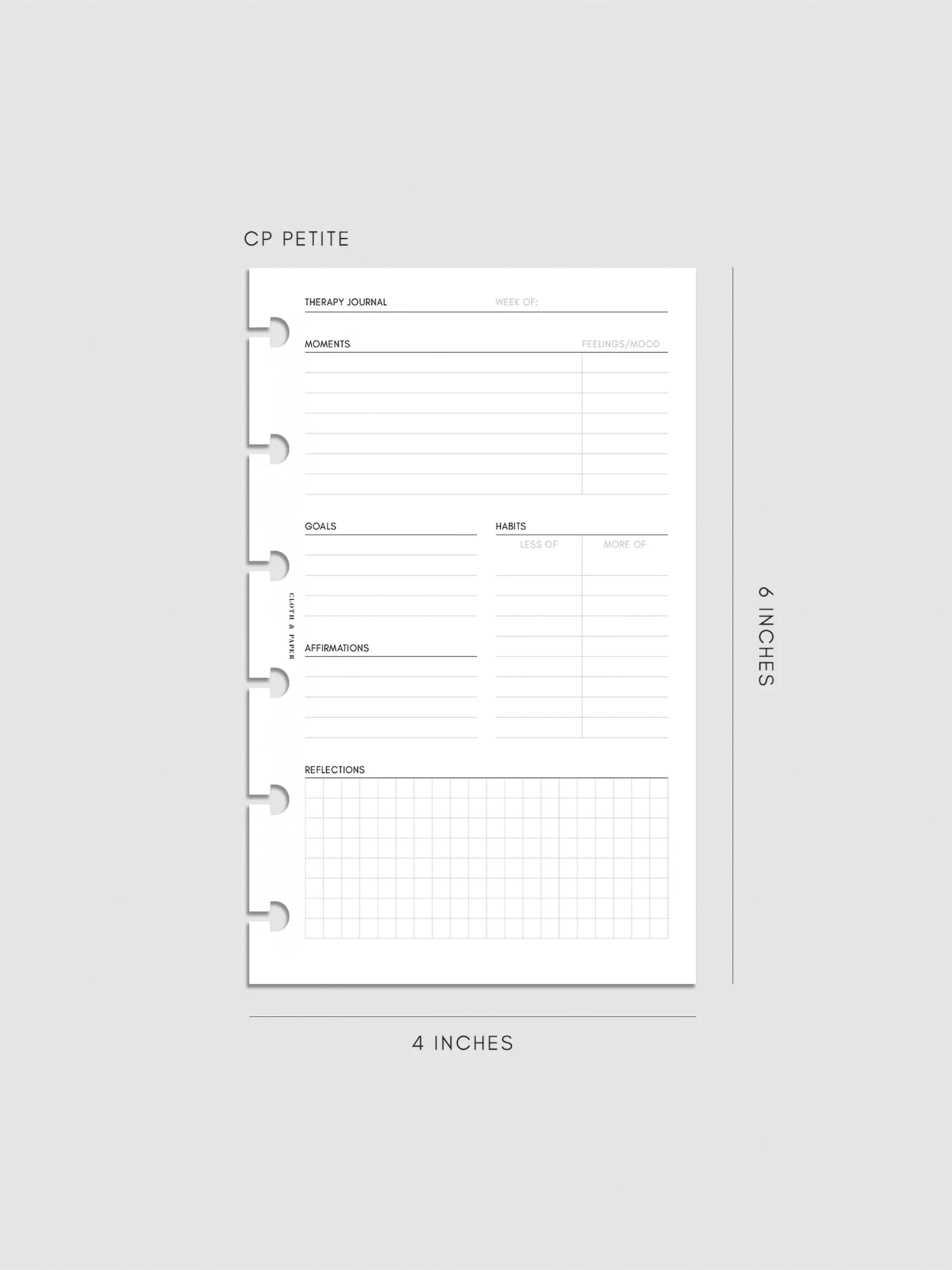 CP PETITE

THERAPY JOURNAL WEEK OF:

MOMENTS FEELINGS/MOOD

GOALS

HABITS

LESS OF MORE OF

CLOTH & PAPER

AFFIRMATIONS

REFLECTIONS

6 INCHES

4 INCHES